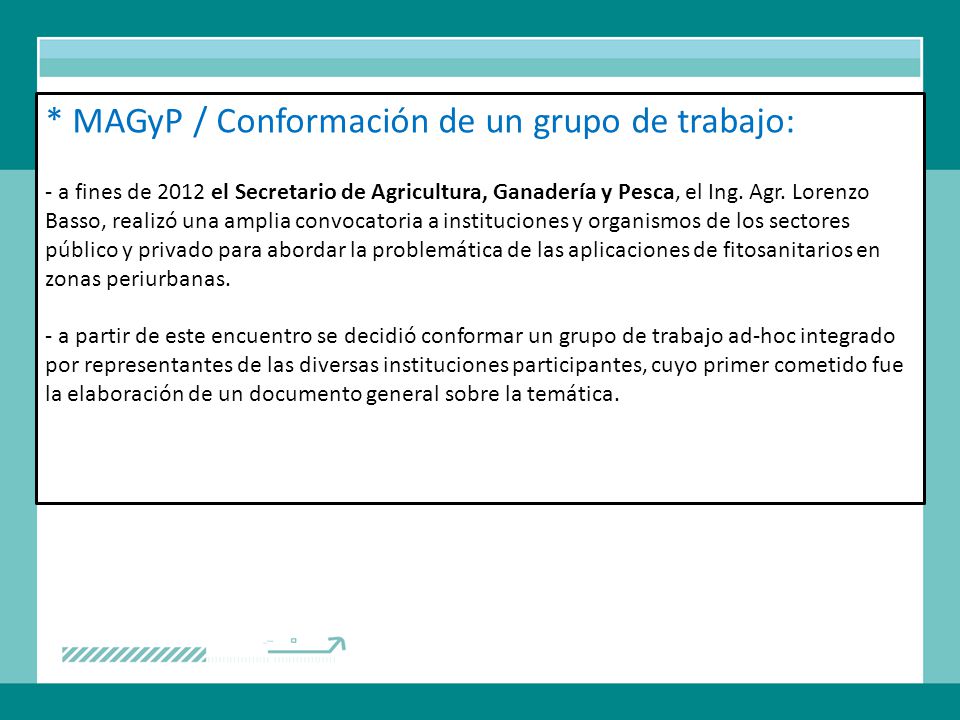 * MAGyP / Conformación de un grupo de trabajo:

- a fines de 2012 el Secretario de Agricultura, Ganadería y Pesca, el Ing. Agr. Lorenzo Basso, realizó una amplia convocatoria a instituciones y organismos de los sectores público y privado para abordar la problemática de las aplicaciones de fitosanitarios en zonas periurbanas.

- a partir de este encuentro se decidió conformar un grupo de trabajo ad-hoc integrado por representantes de las diversas instituciones participantes, cuyo primer cometido fue la elaboración de un documento general sobre la temática.